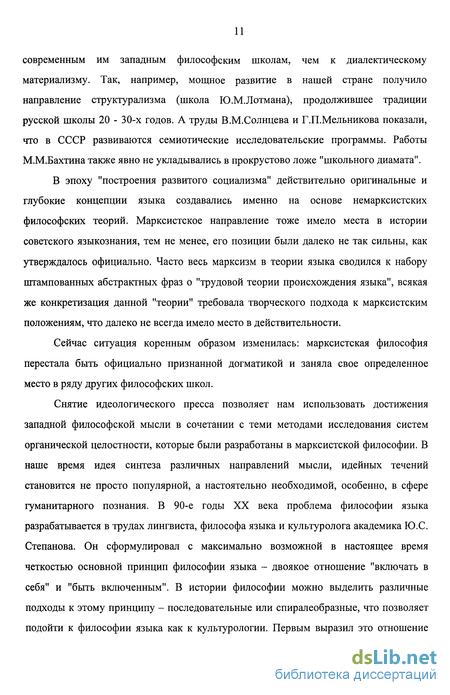 11

современным им западным философским школам, чем к диалектическому материализму. Так, например, мощное развитие в нашей стране получило направление структурализма (школа Ю.М.Лотмана), продолжившее традиции русской школы 20 - 30-х годов. А труды В.М.Солнцева и Г.П.Мельникова показали, что в СССР развиваются семиотические исследовательские программы. Работы М.М.Бахтина также явно не укладывались в прокрустово ложе "школьного диамата".

В эпоху "построения развитого социализма" действительно оригинальные и глубокие концепции языка создавались именно на основе немарксистских философских теорий. Марксистское направление тоже имело места в истории советского языкознания, тем не менее, его позиции были далеко не так сильны, как утверждалось официально. Часто весь марксизм в теории языка сводился к набору штампованных абстрактных фраз о "трудовой теории происхождения языка", всякая же конкретизация данной "теории" требовала творческого подхода к марксистским положениям, что далеко не всегда имело место в действительности.

Сейчас ситуация коренным образом изменилась: марксистская философия перестала быть официально признанной догматикой и заняла свое определенное место в ряду других философских школ.

Снятие идеологического пресса позволяет нам использовать достижения западной философской мысли в сочетании с теми методами исследования систем органической целостности, которые были разработаны в марксистской философии. В наше время идея синтеза различных направлений мысли, идейных течений становится не просто популярной, а настоятельно необходимой, особенно, в сфере гуманитарного познания. В 90-е годы XX века проблема философии языка разрабатывается в трудах лингвиста, философа языка и культуролога академика Ю.С. Степанова. Он сформулировал с максимально возможной в настоящее время четкостью основной принцип философии языка – двоякое отношение "включать в себя" и "быть включенным". В истории философии можно выделить различные подходы к этому принципу – последовательные или спиралеобразные, что позволяет подойти к философии языка как к культурологии. Первым выразил это отношение

dsLib.net
библиотека диссертаций